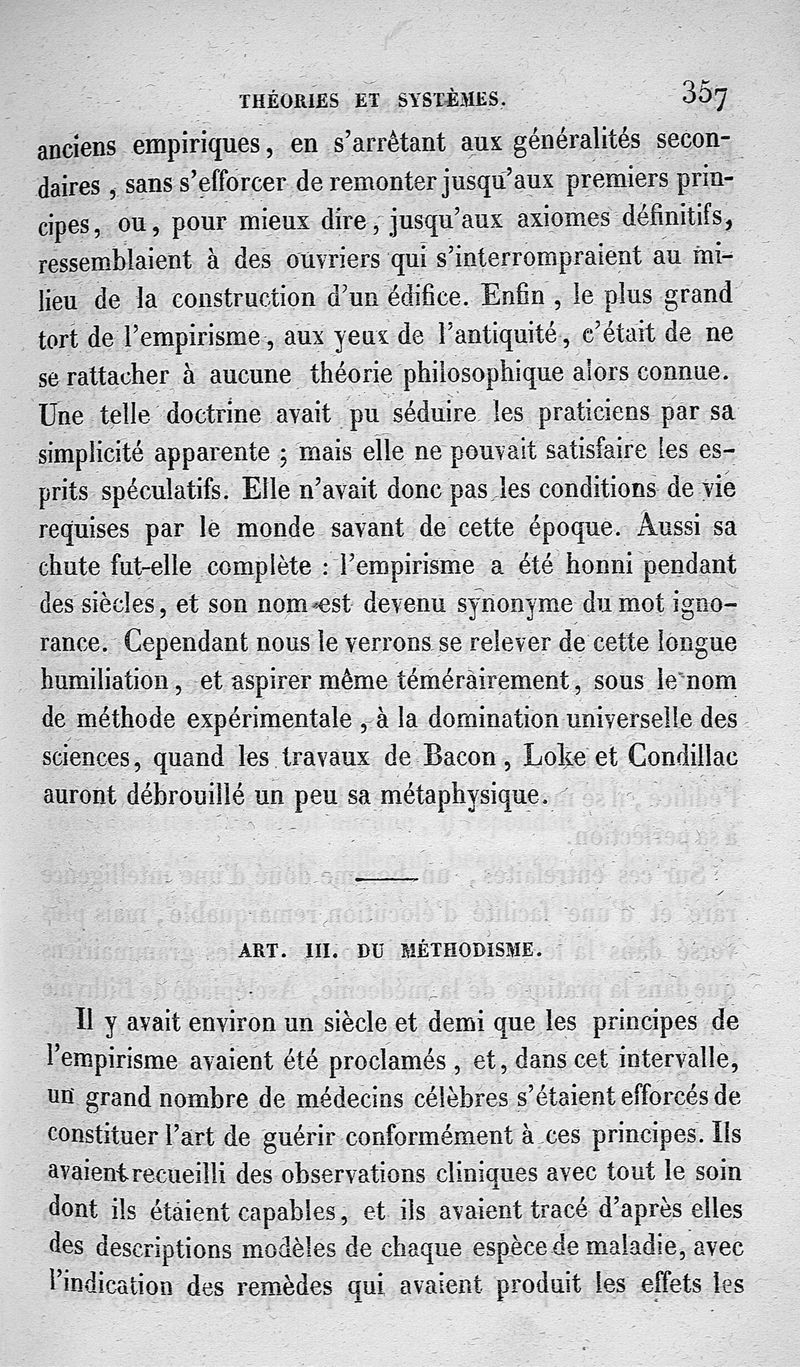 THÉORIES ET SYSTÈMES. 357

anciens empiriques, en s'arrêtant aux généralités secondaires, sans s'efforcer de remonter jusqu'aux premiers principes, ou, pour mieux dire, jusqu'aux axiomes définitifs, ressemblaient à des ouvriers qui s'interrompraient au milieu de la construction d'un édifice. Enfin, le plus grand tort de l'empirisme, aux yeux de l'antiquité, c'était de ne se rattacher à aucune théorie philosophique alors connue. Une telle doctrine avait pu séduire les praticiens par sa simplicité apparente ; mais elle ne pouvait satisfaire les esprits spéculatifs. Elle n'avait donc pas les conditions de vie requises par le monde savant de cette époque. Aussi sa chute fut-elle complète : l'empirisme a été honni pendant des siècles, et son nom est devenu synonyme du mot ignorance. Cependant nous le verrons se relever de cette longue humiliation, et aspirer même témérairement, sous le nom de méthode expérimentale, à la domination universelle des sciences, quand les travaux de Bacon, Loke et Condillac auront débrouillé un peu sa métaphysique.

ART. III. DU MÉTHODISME.

Il y avait environ un siècle et demi que les principes de l'empirisme avaient été proclamés, et, dans cet intervalle, un grand nombre de médecins célèbres s'étaient efforcés de constituer l'art de guérir conformément à ces principes. Ils avaient recueilli des observations cliniques avec tout le soin dont ils étaient capables, et ils avaient tracé d'après elles des descriptions modèles de chaque espèce de maladie, avec l'indication des remèdes qui avaient produit les effets les